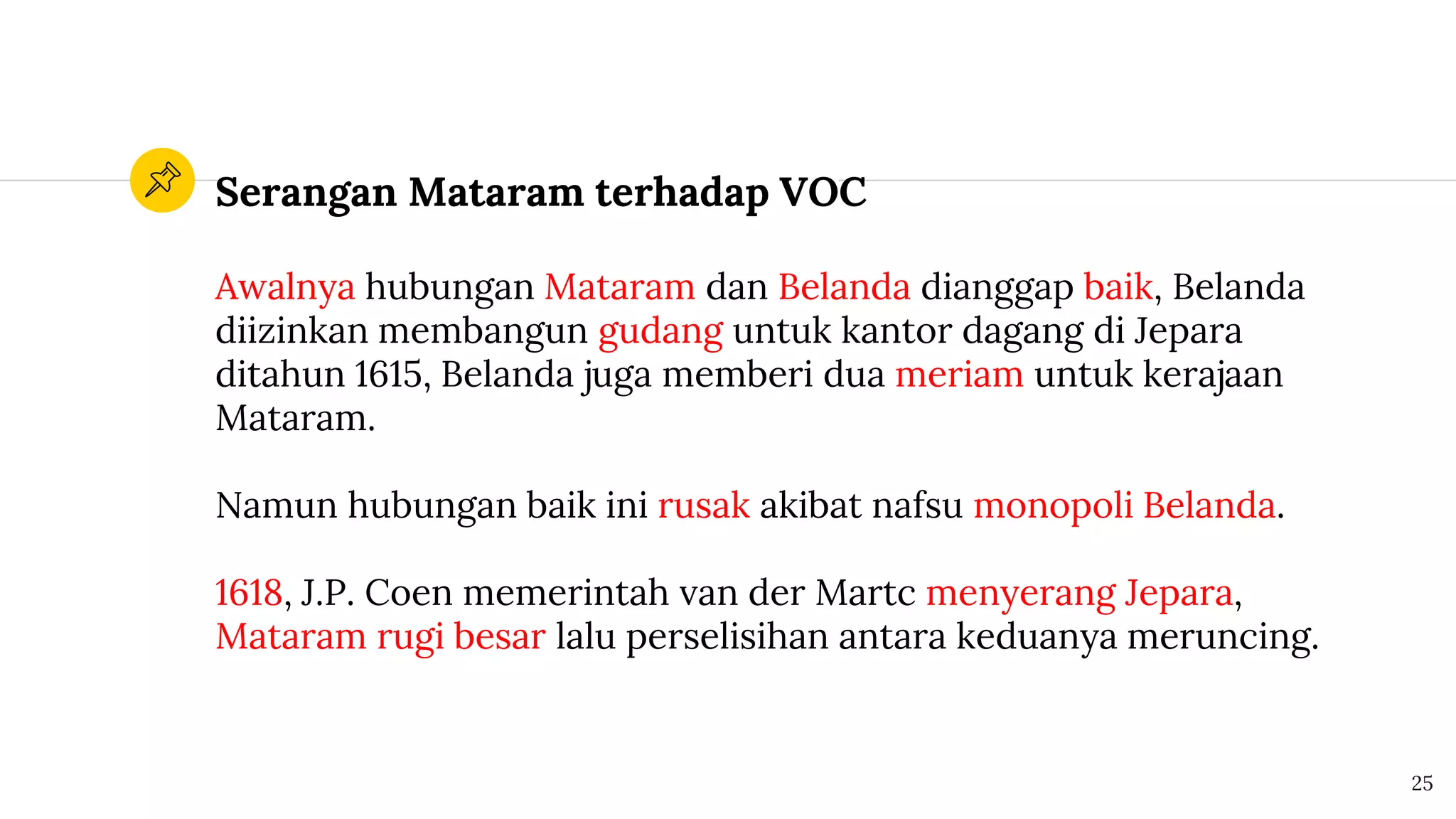 Serangan Mataram terhadap VOC

Awalnya hubungan Mataram dan Belanda dianggap baik, Belanda diizinkan membangun gudang untuk kantor dagang di Jepara ditahun 1615, Belanda juga memberi dua meriam untuk kerajaan Mataram.

Namun hubungan baik ini rusak akibat nafsu monopoli Belanda.

1618, J.P. Coen memerintah van der Martc menyerang Jepara, Mataram rugi besar lalu perselisihan antara keduanya meruncing.

25